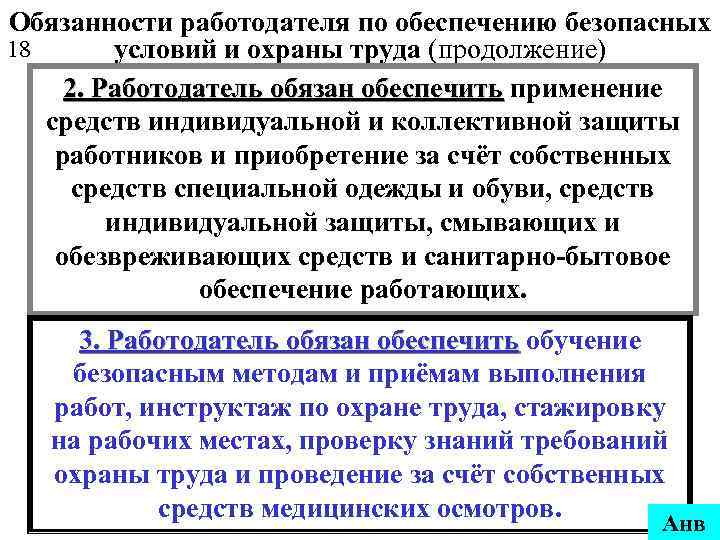 Обязанности работодателя по обеспечению безопасных условий и охраны труда (продолжение)

18

2. Работодатель обязан обеспечить применение средств индивидуальной и коллективной защиты работников и приобретение за счёт собственных средств специальной одежды и обуви, средств индивидуальной защиты, смывающих и обезвреживающих средств и санитарно-бытовое обеспечение работающих.

3. Работодатель обязан обеспечить обучение безопасным методам и приёмам выполнения работ, инструктаж по охране труда, стажировку на рабочих местах, проверку знаний требований охраны труда и проведение за счёт собственных средств медицинских осмотров.

Анв